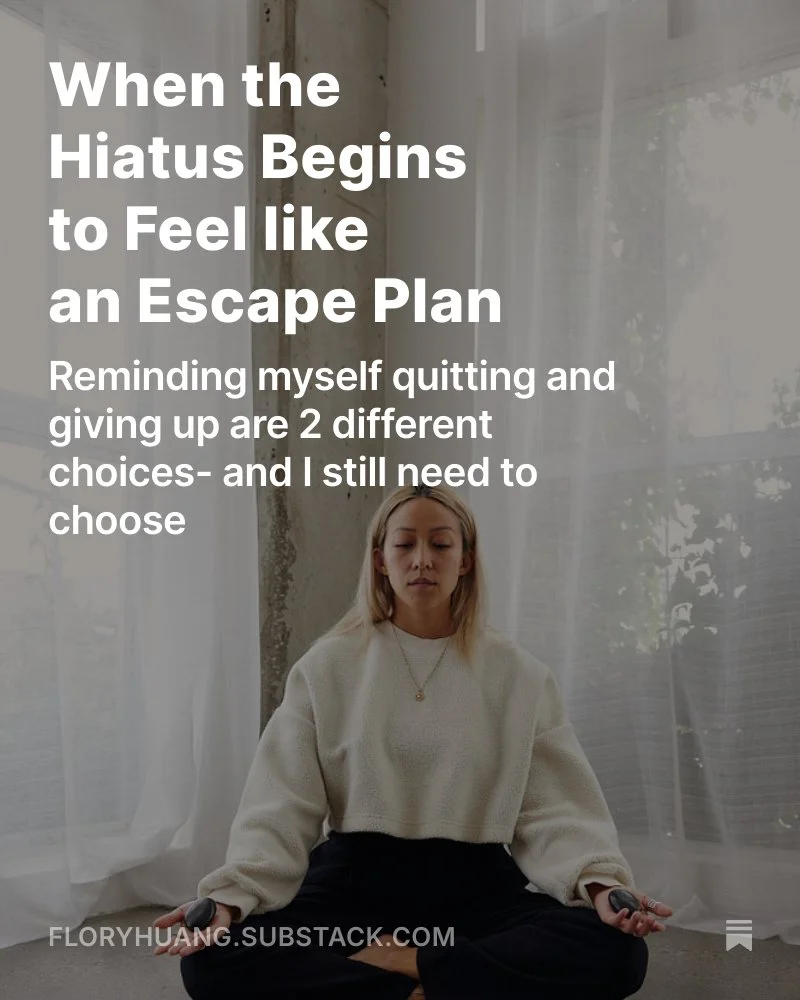 When the Hiatus Begins to Feel like an Escape Plan

Reminding myself quitting and giving up are 2 different choices- and I still need to choose

FLORYHUANG.SUBSTACK.COM